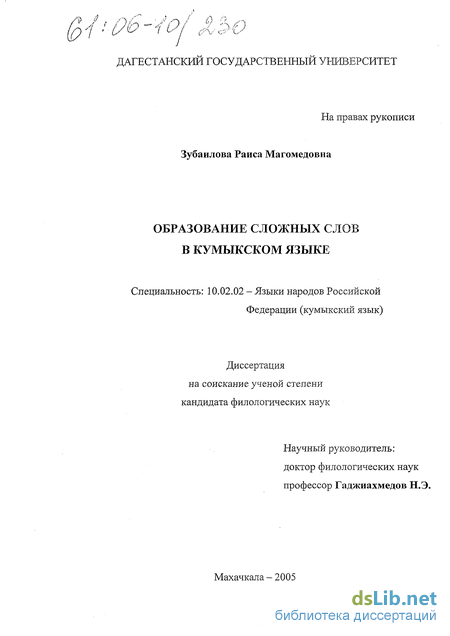 61:06-10/230

ДАГЕСТАНСКИЙ ГОСУДАРСТВЕННЫЙ УНИВЕРСИТЕТ

На правах рукописи

Зубаилова Раиса Магомедовна

ОБРАЗОВАНИЕ СЛОЖНЫХ СЛОВ
В КУМЫКСКОМ ЯЗЫКЕ

Специальность: 10.02.02 – Языки народов Российской Федерации (кумыкский язык)

Диссертация
на соискание ученой степени
кандидата филологических наук

Научный руководитель:
доктор филологических наук
профессор Гаджиахмедов Н.Э.

Махачкала – 2005

dsLib.net
библиотека диссертаций